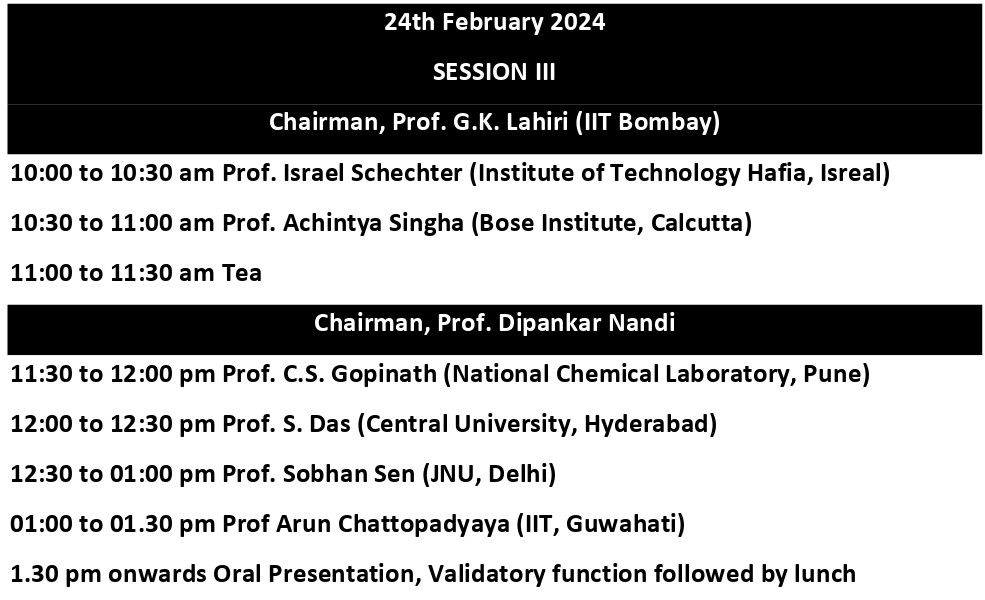 24th February 2024

SESSION III

Chairman, Prof. G.K. Lahiri (IIT Bombay)

10:00 to 10:30 am Prof. Israel Schechter (Institute of Technology Hafia, Isreal)

10:30 to 11:00 am Prof. Achintya Singha (Bose Institute, Calcutta)

11:00 to 11:30 am Tea

Chairman, Prof. Dipankar Nandi

11:30 to 12:00 pm Prof. C.S. Gopinath (National Chemical Laboratory, Pune)

12:00 to 12:30 pm Prof. S. Das (Central University, Hyderabad)

12:30 to 01:00 pm Prof. Sobhan Sen (JNU, Delhi)

01:00 to 01.30 pm Prof Arun Chattopadyaya (IIT, Guwahati)

1.30 pm onwards Oral Presentation, Validatory function followed by lunch